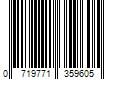 0 719771 359605